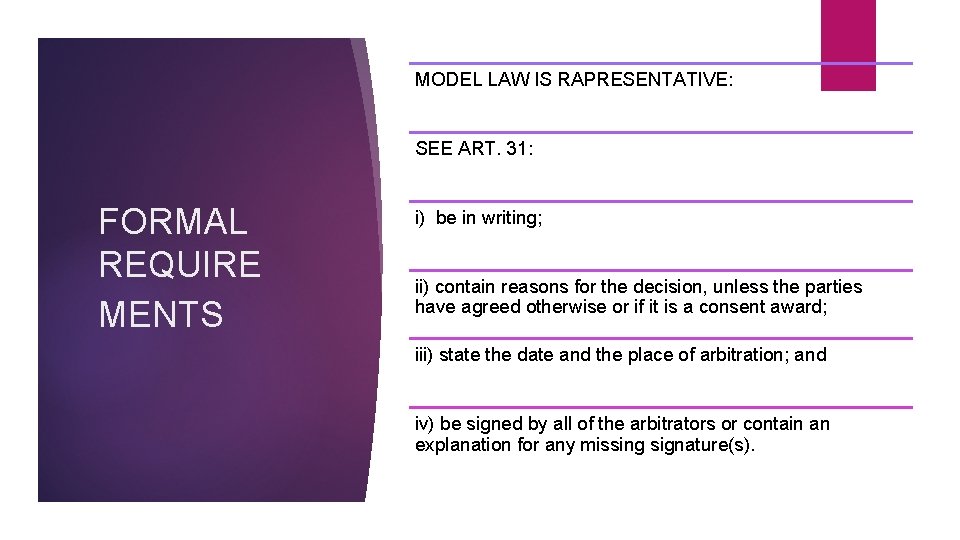 FORMAL REQUIRE MENTS

MODEL LAW IS RAPRESENTATIVE:

SEE ART. 31:

i) be in writing;

ii) contain reasons for the decision, unless the parties have agreed otherwise or if it is a consent award;

iii) state the date and the place of arbitration; and

iv) be signed by all of the arbitrators or contain an explanation for any missing signature(s).